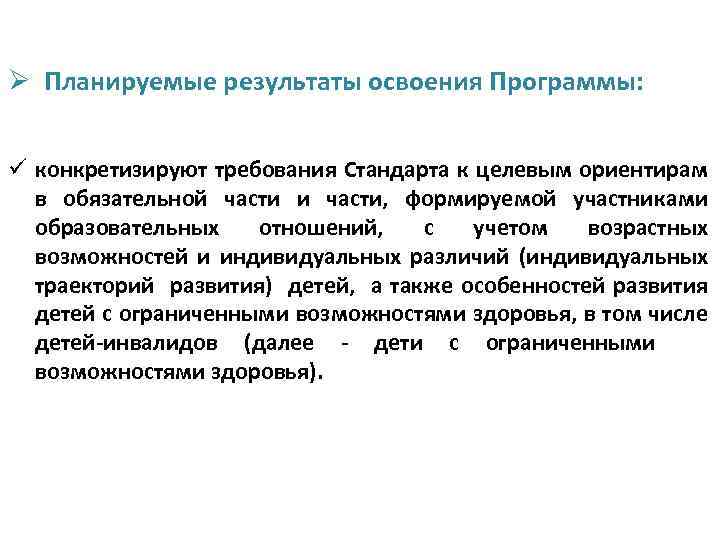 ➢ Планируемые результаты освоения Программы:

✓ конкретизируют требования Стандарта к целевым ориентирам в обязательной части и части, формируемой участниками образовательных отношений, с учетом возрастных возможностей и индивидуальных различий (индивидуальных траекторий развития) детей, а также особенностей развития детей с ограниченными возможностями здоровья, в том числе детей-инвалидов (далее - дети с ограниченными возможностями здоровья).